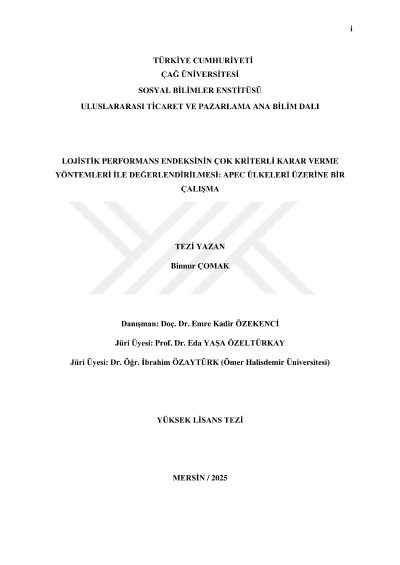 i

TÜRKİYE CUMHURİYETİ
ÇAĞ ÜNİVERSİTESİ
SOSYAL BİLİMLER ENSTİTÜSÜ
ULUSLARARASI TİCARET VE PAZARLAMA ANA BİLİM DALI

LOJİSTİK PERFORMANS ENDEKSİNİN ÇOK KRİTERLİ KARAR VERME YÖNTEMLERİ İLE DEĞERLENDİRİLMESİ: APEC ÜLKELERİ ÜZERİNE BİR ÇALIŞMA

TEZİ YAZAN
Binnur ÇOMAK

Danışman: Doç. Dr. Emre Kadir ÖZEKENCİ

Jüri Üyesi: Prof. Dr. Eda YAŞA ÖZELTÜRKAY

Jüri Üyesi: Dr. Öğr. İbrahim ÖZAYTÜRK (Ömer Halisdemir Üniversitesi)

YÜKSEK LİSANS TEZİ

MERSİN / 2025